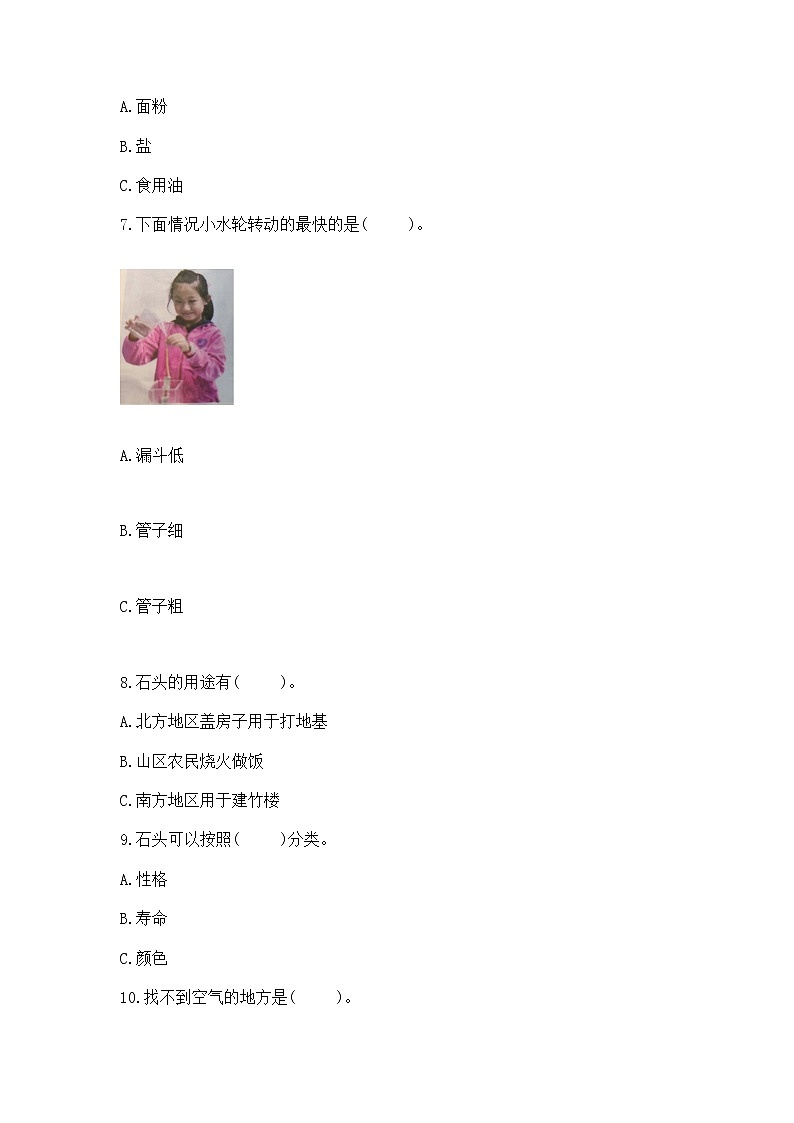 A.面粉

B.盐

C.食用油

7.下面情况小水轮转动的最快的是(　　)。

A.漏斗低

B.管子细

C.管子粗

8.石头的用途有(　　)。

A.北方地区盖房子用于打地基

B.山区农民烧火做饭

C.南方地区用于建竹楼

9.石头可以按照(　　)分类。

A.性格

B.寿命

C.颜色

10.找不到空气的地方是(　　)。